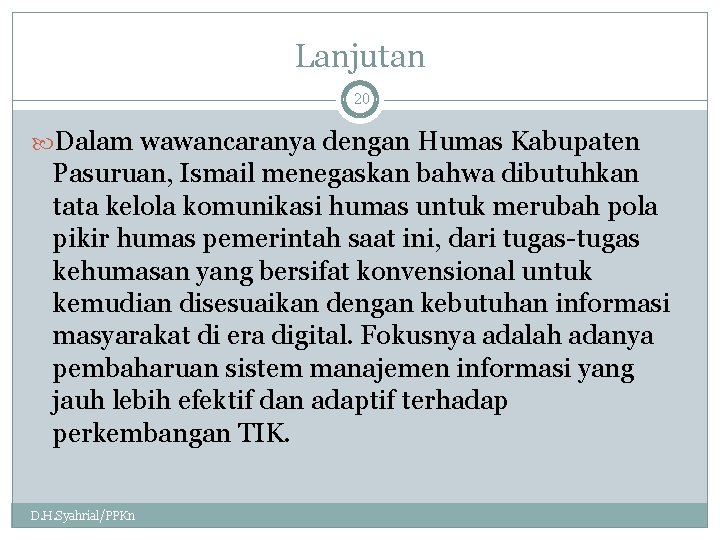 Lanjutan

20

Dalam wawancaranya dengan Humas Kabupaten Pasuruan, Ismail menegaskan bahwa dibutuhkan tata kelola komunikasi humas untuk merubah pola pikir humas pemerintah saat ini, dari tugas-tugas kehumasan yang bersifat konvensional untuk kemudian disesuaikan dengan kebutuhan informasi masyarakat di era digital. Fokusnya adalah adanya pembaharuan sistem manajemen informasi yang jauh lebih efektif dan adaptif terhadap perkembangan TIK.

D.H.Syahrial/PPKn